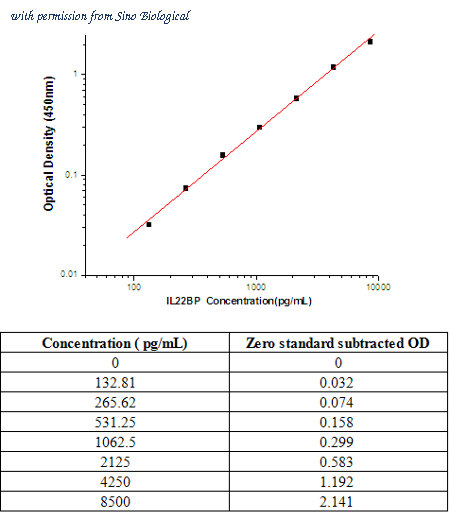 with permission from Sino Biological

Optical Density (450nm)

1

0.1

0.01

100

1000

10000

IL22BP Concentration(pg/mL)

| Concentration ( pg/mL) | Zero standard subtracted OD |
|---|---|
| 0 | 0 |
| 132.81 | 0.032 |
| 265.62 | 0.074 |
| 531.25 | 0.158 |
| 1062.5 | 0.299 |
| 2125 | 0.583 |
| 4250 | 1.192 |
| 8500 | 2.141 |